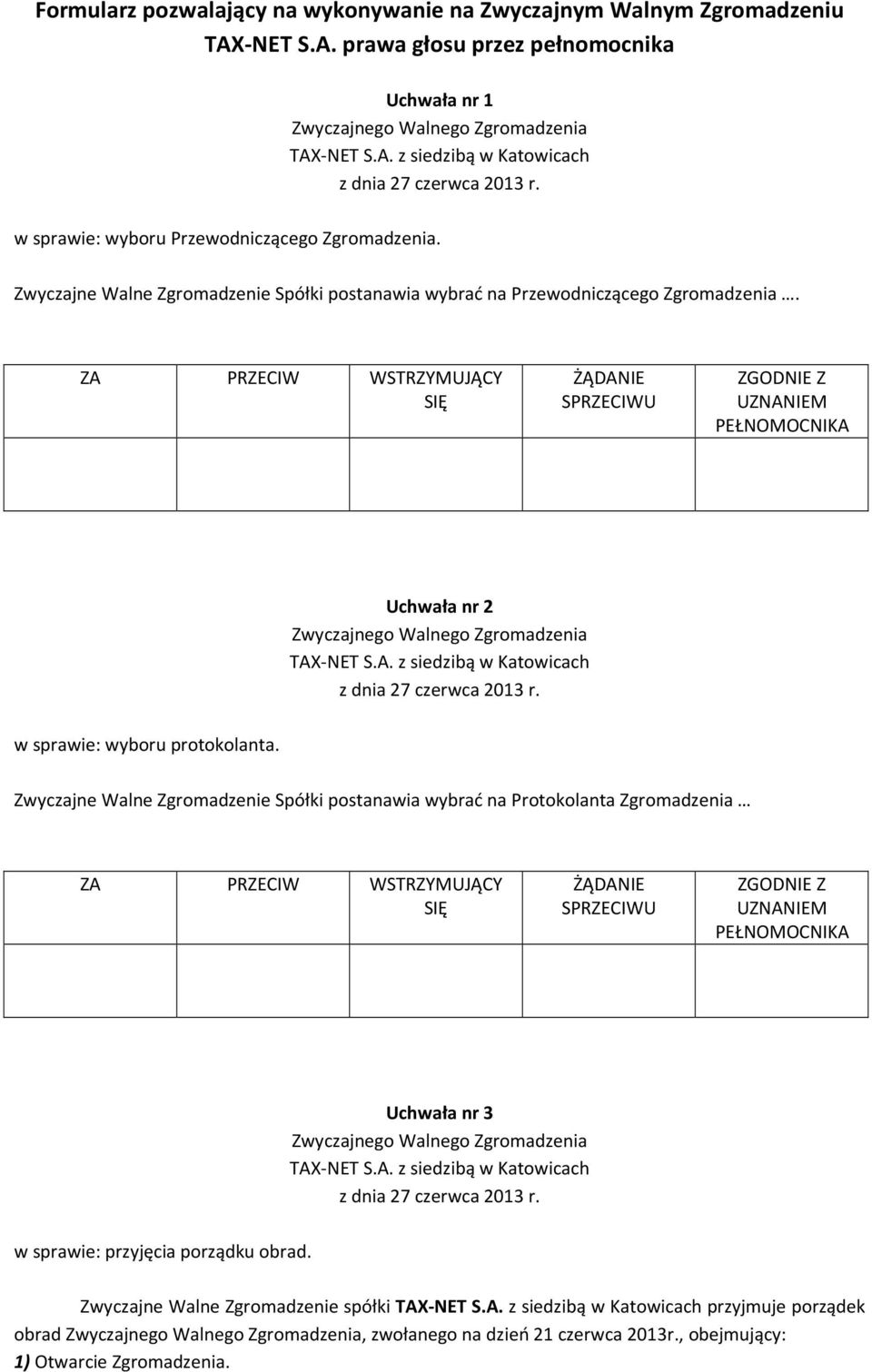 Formularz pozwalający na wykonywanie na Zwyczajnym Walnym Zgromadzeniu TAX-NET S.A. prawa głosu przez pełnomocnika

Uchwała nr 1
Zwyczajnego Walnego Zgromadzenia
TAX-NET S.A. z siedzibą w Katowicach
z dnia 27 czerwca 2013 r.

w sprawie: wyboru Przewodniczącego Zgromadzenia.

Zwyczajne Walne Zgromadzenie Spółki postanawia wybrać na Przewodniczącego Zgromadzenia ….

| ZA | PRZECIW | WSTRZYMUJĄCY SIĘ | ŻĄDANIE SPRZECIWU | ZGODNIE Z UZNANIEM PEŁNOMOCNIKA |
|---|---|---|---|---|
| | | | | |

Uchwała nr 2
Zwyczajnego Walnego Zgromadzenia
TAX-NET S.A. z siedzibą w Katowicach
z dnia 27 czerwca 2013 r.

w sprawie: wyboru protokolanta.

Zwyczajne Walne Zgromadzenie Spółki postanawia wybrać na Protokolanta Zgromadzenia …

| ZA | PRZECIW | WSTRZYMUJĄCY SIĘ | ŻĄDANIE SPRZECIWU | ZGODNIE Z UZNANIEM PEŁNOMOCNIKA |
|---|---|---|---|---|
| | | | | |

Uchwała nr 3
Zwyczajnego Walnego Zgromadzenia
TAX-NET S.A. z siedzibą w Katowicach
z dnia 27 czerwca 2013 r.

w sprawie: przyjęcia porządku obrad.

Zwyczajne Walne Zgromadzenie spółki TAX-NET S.A. z siedzibą w Katowicach przyjmuje porządek obrad Zwyczajnego Walnego Zgromadzenia, zwołanego na dzień 21 czerwca 2013r., obejmujący:
1) Otwarcie Zgromadzenia.